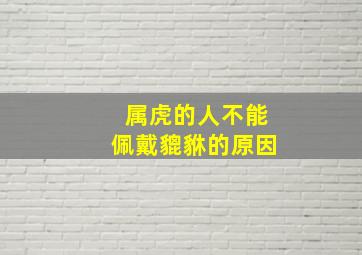 属虎的人不能
佩戴貔貅的原因